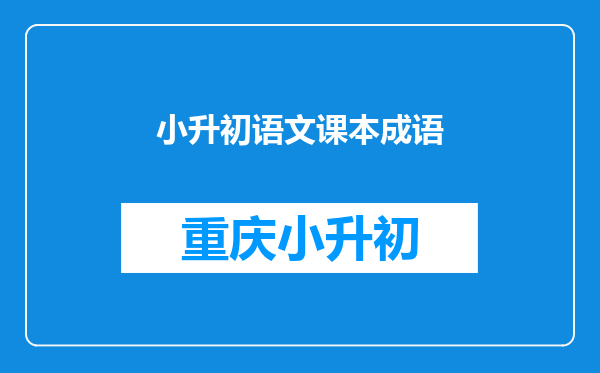 小升初语文课本成语

重庆小升初